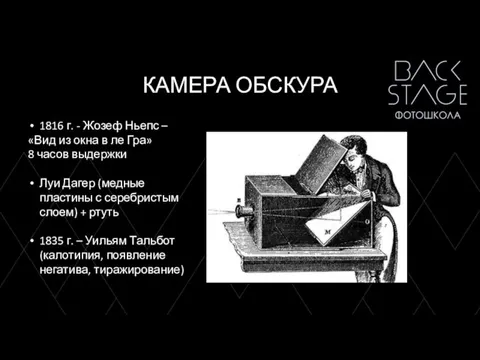 КАМЕРА ОБСКУРА

BACK STAGE
ФОТОШКОЛА

• 1816 г. - Жозеф Ньепс – «Вид из окна в ле Гра» 8 часов выдержки

• Луи Дагер (медные пластины с серебристым слоем) + ртуть

• 1835 г. – Уильям Тальбот (калотипия, появление негатива, тиражирование)

B

M

O